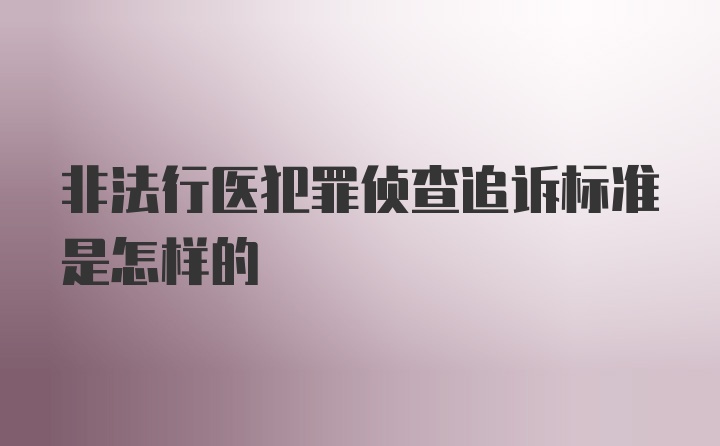 非法行医犯罪侦查追诉标准是怎样的